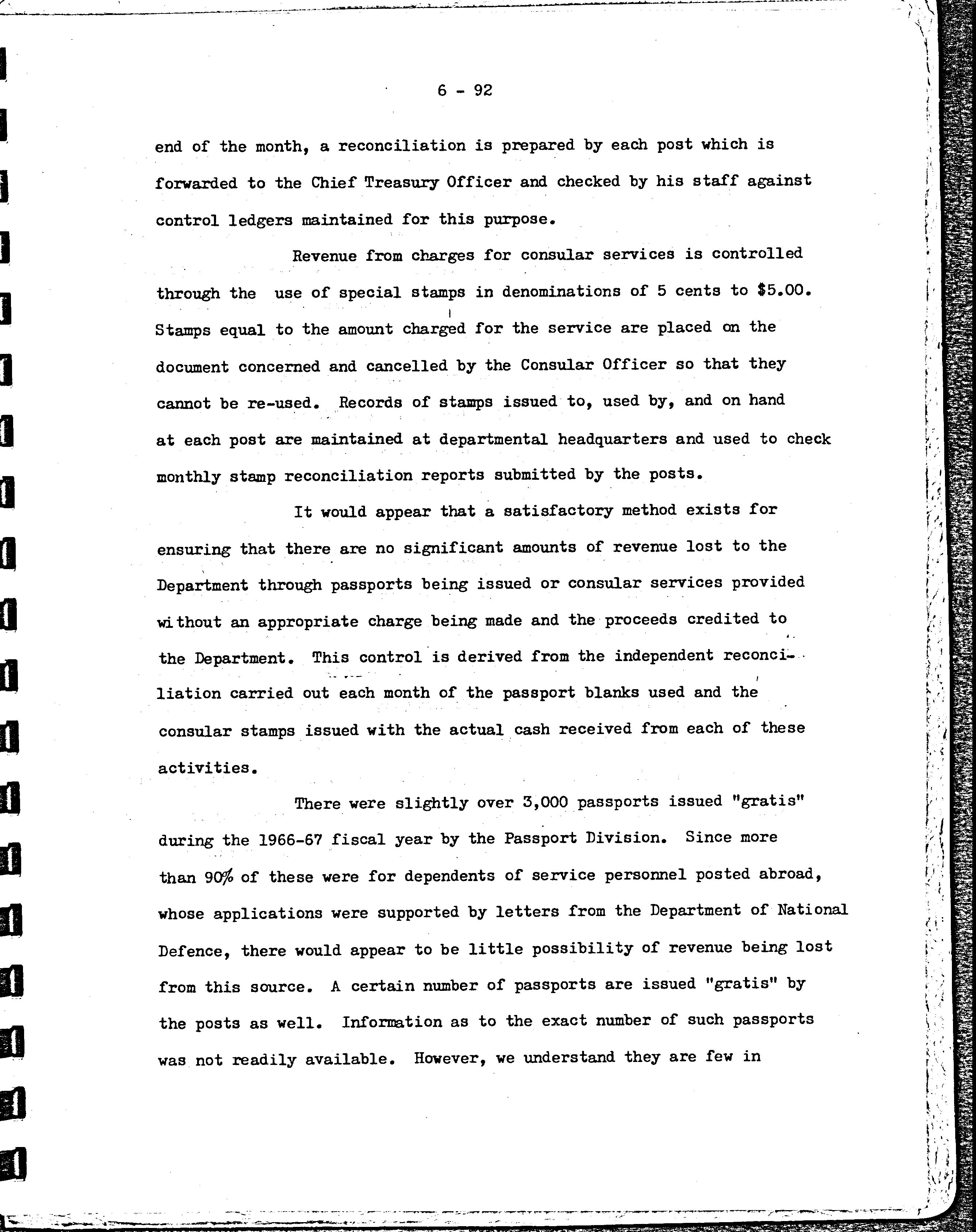 6 - 92

end of the month, a reconciliation is prepared by each post which is forwarded to the Chief Treasury Officer and checked by his staff against control ledgers maintained for this purpose.

Revenue from charges for consular services is controlled through the use of special stamps in denominations of 5 cents to \$5.00. Stamps equal to the amount charged for the service are placed on the document concerned and cancelled by the Consular Officer so that they cannot be re-used. Records of stamps issued to, used by, and on hand at each post are maintained at departmental headquarters and used to check monthly stamp reconciliation reports submitted by the posts.

It would appear that a satisfactory method exists for ensuring that there are no significant amounts of revenue lost to the Department through passports being issued or consular services provided without an appropriate charge being made and the proceeds credited to the Department. This control is derived from the independent reconciliation carried out each month of the passport blanks used and the consular stamps issued with the actual cash received from each of these activities.

There were slightly over 3,000 passports issued "gratis" during the 1966-67 fiscal year by the Passport Division. Since more than 90% of these were for dependents of service personnel posted abroad, whose applications were supported by letters from the Department of National Defence, there would appear to be little possibility of revenue being lost from this source. A certain number of passports are issued "gratis" by the posts as well. Information as to the exact number of such passports was not readily available. However, we understand they are few in